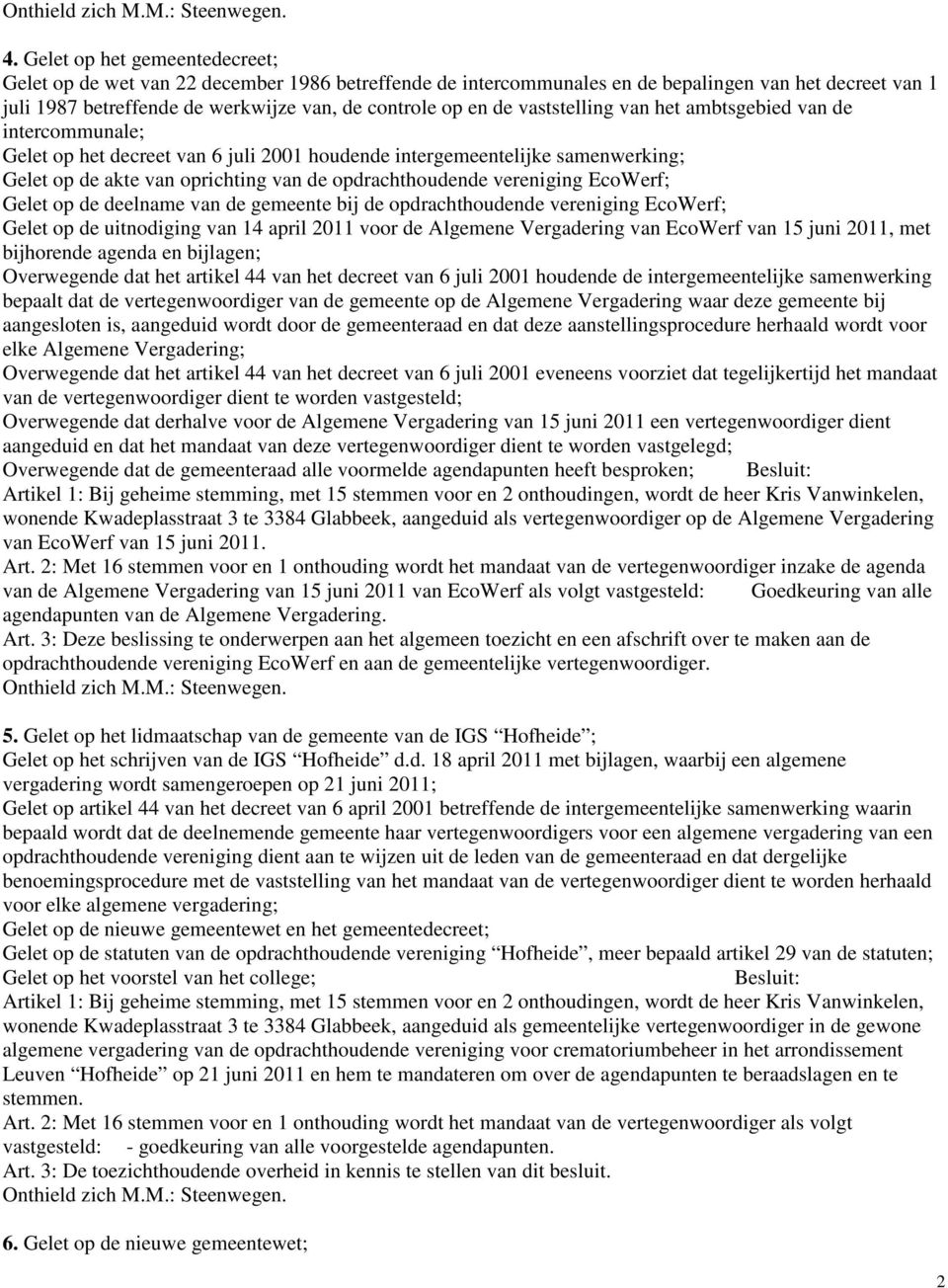 Onthield zich M.M.: Steenwegen.

4. Gelet op het gemeentedecreet;
Gelet op de wet van 22 december 1986 betreffende de intercommunales en de bepalingen van het decreet van 1 juli 1987 betreffende de werkwijze van, de controle op en de vaststelling van het ambtsgebied van de intercommunale;
Gelet op het decreet van 6 juli 2001 houdende intergemeentelijke samenwerking;
Gelet op de akte van oprichting van de opdrachthoudende vereniging EcoWerf;
Gelet op de deelname van de gemeente bij de opdrachthoudende vereniging EcoWerf;
Gelet op de uitnodiging van 14 april 2011 voor de Algemene Vergadering van EcoWerf van 15 juni 2011, met bijhorende agenda en bijlagen;
Overwegende dat het artikel 44 van het decreet van 6 juli 2001 houdende de intergemeentelijke samenwerking bepaalt dat de vertegenwoordiger van de gemeente op de Algemene Vergadering waar deze gemeente bij aangesloten is, aangeduid wordt door de gemeenteraad en dat deze aanstellingsprocedure herhaald wordt voor elke Algemene Vergadering;
Overwegende dat het artikel 44 van het decreet van 6 juli 2001 eveneens voorziet dat tegelijkertijd het mandaat van de vertegenwoordiger dient te worden vastgesteld;
Overwegende dat derhalve voor de Algemene Vergadering van 15 juni 2011 een vertegenwoordiger dient aangeduid en dat het mandaat van deze vertegenwoordiger dient te worden vastgelegd;
Overwegende dat de gemeenteraad alle voormelde agendapunten heeft besproken; Besluit:
Artikel 1: Bij geheime stemming, met 15 stemmen voor en 2 onthoudingen, wordt de heer Kris Vanwinkelen, wonende Kwadeplasstraat 3 te 3384 Glabbeek, aangeduid als vertegenwoordiger op de Algemene Vergadering van EcoWerf van 15 juni 2011.
Art. 2: Met 16 stemmen voor en 1 onthouding wordt het mandaat van de vertegenwoordiger inzake de agenda van de Algemene Vergadering van 15 juni 2011 van EcoWerf als volgt vastgesteld: Goedkeuring van alle agendapunten van de Algemene Vergadering.
Art. 3: Deze beslissing te onderwerpen aan het algemeen toezicht en een afschrift over te maken aan de opdrachthoudende vereniging EcoWerf en aan de gemeentelijke vertegenwoordiger.
Onthield zich M.M.: Steenwegen.

5. Gelet op het lidmaatschap van de gemeente van de IGS “Hofheide”;
Gelet op het schrijven van de IGS “Hofheide” d.d. 18 april 2011 met bijlagen, waarbij een algemene vergadering wordt samengeroepen op 21 juni 2011;
Gelet op artikel 44 van het decreet van 6 april 2001 betreffende de intergemeentelijke samenwerking waarin bepaald wordt dat de deelnemende gemeente haar vertegenwoordigers voor een algemene vergadering van een opdrachthoudende vereniging dient aan te wijzen uit de leden van de gemeenteraad en dat dergelijke benoemingsprocedure met de vaststelling van het mandaat van de vertegenwoordiger dient te worden herhaald voor elke algemene vergadering;
Gelet op de nieuwe gemeentewet en het gemeentedecreet;
Gelet op de statuten van de opdrachthoudende vereniging “Hofheide”, meer bepaald artikel 29 van de statuten;
Gelet op het voorstel van het college; Besluit:
Artikel 1: Bij geheime stemming, met 15 stemmen voor en 2 onthoudingen, wordt de heer Kris Vanwinkelen, wonende Kwadeplasstraat 3 te 3384 Glabbeek, aangeduid als gemeentelijke vertegenwoordiger in de gewone algemene vergadering van de opdrachthoudende vereniging voor crematoriumbeheer in het arrondissement Leuven “Hofheide” op 21 juni 2011 en hem te mandateren om over de agendapunten te beraadslagen en te stemmen.
Art. 2: Met 16 stemmen voor en 1 onthouding wordt het mandaat van de vertegenwoordiger als volgt vastgesteld: - goedkeuring van alle voorgestelde agendapunten.
Art. 3: De toezichthoudende overheid in kennis te stellen van dit besluit.
Onthield zich M.M.: Steenwegen.

6. Gelet op de nieuwe gemeentewet;

2